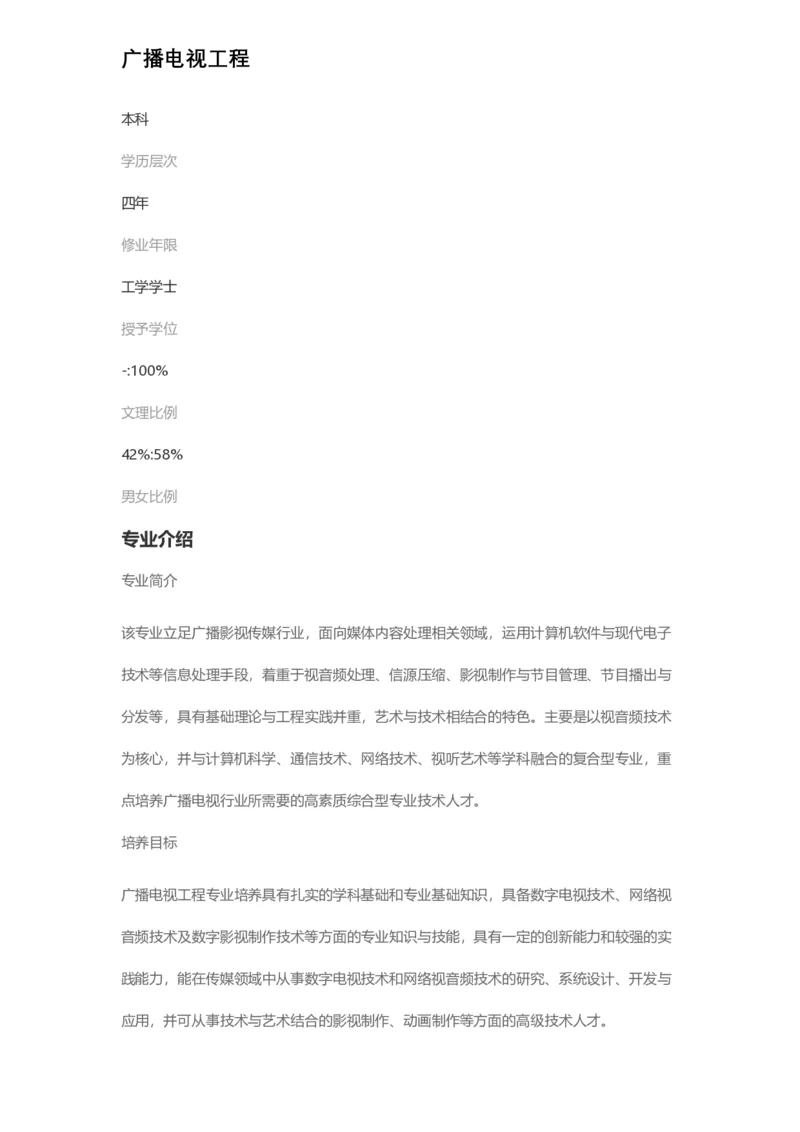 广播电视工程

本科

学历层次

四年

修业年限

工学学士

授予学位

-:100%

文理比例

42%:58%

男女比例

专业介绍

专业简介

该专业立足广播影视传媒行业，面向媒体内容处理相关领域，运用计算机软件与现代电子技术等信息处理手段，着重于视音频处理、信源压缩、影视制作与节目管理、节目播出与分发等，具有基础理论与工程实践并重，艺术与技术相结合的特色。主要是以视音频技术为核心，并与计算机科学、通信技术、网络技术、视听艺术等学科融合的复合型专业，重点培养广播电视行业所需要的高素质综合型专业技术人才。

培养目标

广播电视工程专业培养具有扎实的学科基础和专业基础知识，具备数字电视技术、网络视音频技术及数字影视制作技术等方面的专业知识与技能，具有一定的创新能力和较强的实践能力，能在传媒领域中从事数字电视技术和网络视音频技术的研究、系统设计、开发与应用，并可从事技术与艺术结合的影视制作、动画制作等方面的高级技术人才。